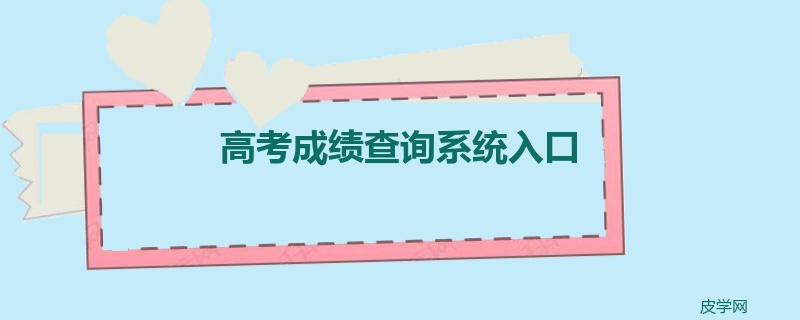 高考成绩查询系统入口

皮学网